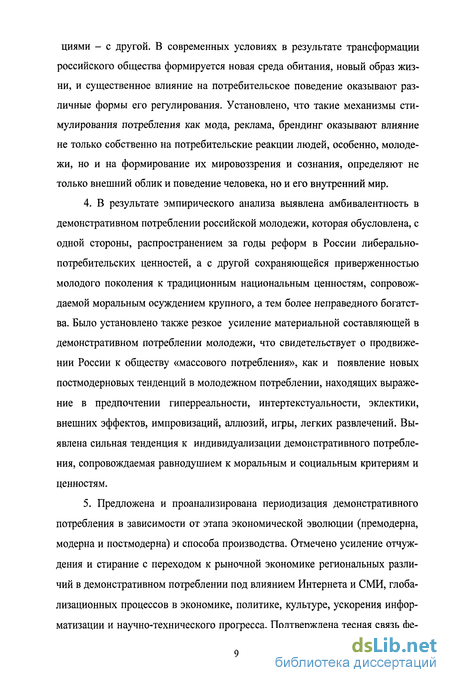 циями – с другой. В современных условиях в результате трансформации российского общества формируется новая среда обитания, новый образ жизни, и существенное влияние на потребительское поведение оказывают различные формы его регулирования. Установлено, что такие механизмы стимулирования потребления как мода, реклама, брендинг оказывают влияние не только собственно на потребительские реакции людей, особенно, молодежи, но и на формирование их мировоззрения и сознания, определяют не только внешний облик и поведение человека, но и его внутренний мир.

4. В результате эмпирического анализа выявлена амбивалентность в демонстративном потреблении российской молодежи, которая обусловлена, с одной стороны, распространением за годы реформ в России либерально-потребительских ценностей, а с другой сохраняющейся приверженностью молодого поколения к традиционным национальным ценностям, сопровождаемой моральным осуждением крупного, а тем более неправедного богатства. Было установлено также резкое усиление материальной составляющей в демонстративном потреблении молодежи, что свидетельствует о продвижении России к обществу «массового потребления», как и появление новых постмодерновых тенденций в молодежном потреблении, находящих выражение в предпочтении гиперреальности, интертекстуальности, эклектики, внешних эффектов, импровизаций, аллюзий, игры, легких развлечений. Выявлена сильная тенденция к индивидуализации демонстративного потребления, сопровождаемая равнодушием к моральным и социальным критериям и ценностям.

5. Предложена и проанализирована периодизация демонстративного потребления в зависимости от этапа экономической эволюции (премодерна, модерна и постмодерна) и способа производства. Отмечено усиление отчуждения и стирание с переходом к рыночной экономике региональных различий в демонстративном потреблении под влиянием Интернета и СМИ, глобализационных процессов в экономике, политике, культуре, ускорения информатизации и научно-технического прогресса. Подтверждена тесная связь фе-

9

dsLib.net
библиотека диссертаций